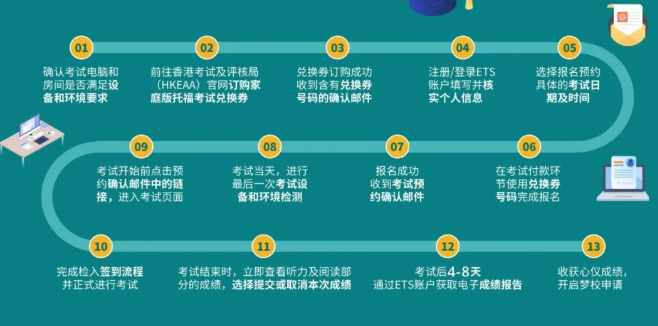 01
确认考试电脑和房间是否满足设备和环境要求

02
前往香港考试及评核局（HKEAA）官网订购家庭版托福考试兑换券

03
兑换券订购成功收到含有兑换券号码的确认邮件

04
注册/登录ETS账户填写并核实个人信息

05
选择报名预约具体的考试日期及时间

06
在考试付款环节使用兑换券号码完成报名

07
报名成功收到考试预约确认邮件

08
考试当天，进行最后一次考试设备和环境检测

09
考试开始前点击预约确认邮件中的链接，进入考试页面

10
完成检入签到流程并正式进行考试

11
考试结束时，立即查看听力及阅读部分的成绩，选择提交或取消本次成绩

12
考试后4-8天通过ETS账户获取电子成绩报告

13
收获心仪成绩，开启梦校申请